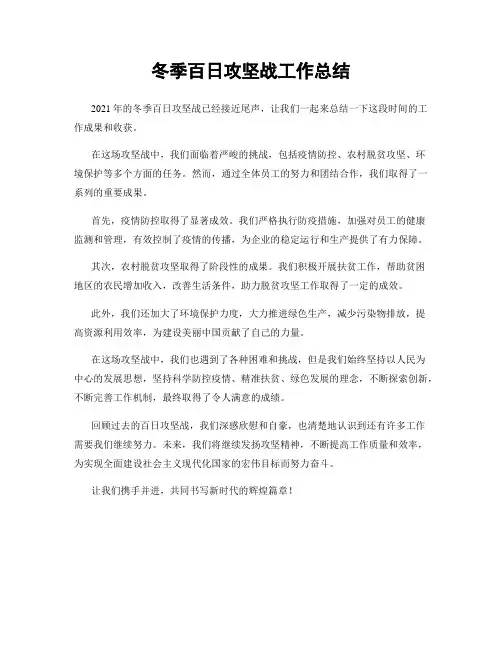 冬季百日攻坚战工作总结

2021年的冬季百日攻坚战已经接近尾声，让我们一起来总结一下这段时间的工作成果和收获。

在这场攻坚战中，我们面临着严峻的挑战，包括疫情防控、农村脱贫攻坚、环境保护等多个方面的任务。然而，通过全体员工的努力和团结合作，我们取得了一系列的重要成果。

首先，疫情防控取得了显著成效。我们严格执行防疫措施，加强对员工的健康监测和管理，有效控制了疫情的传播，为企业的稳定运行和生产提供了有力保障。

其次，农村脱贫攻坚取得了阶段性的成果。我们积极开展扶贫工作，帮助贫困地区的农民增加收入，改善生活条件，助力脱贫攻坚工作取得了一定的成效。

此外，我们还加大了环境保护力度，大力推进绿色生产，减少污染物排放，提高资源利用效率，为建设美丽中国贡献了自己的力量。

在这场攻坚战中，我们也遇到了各种困难和挑战，但是我们始终坚持以人民为中心的发展思想，坚持科学防控疫情、精准扶贫、绿色发展的理念，不断探索创新，不断完善工作机制，最终取得了令人满意的成绩。

回顾过去的百日攻坚战，我们深感欣慰和自豪，也清楚地认识到还有许多工作需要我们继续努力。未来，我们将继续发扬攻坚精神，不断提高工作质量和效率，为实现全面建设社会主义现代化国家的宏伟目标而努力奋斗。

让我们携手并进，共同书写新时代的辉煌篇章！